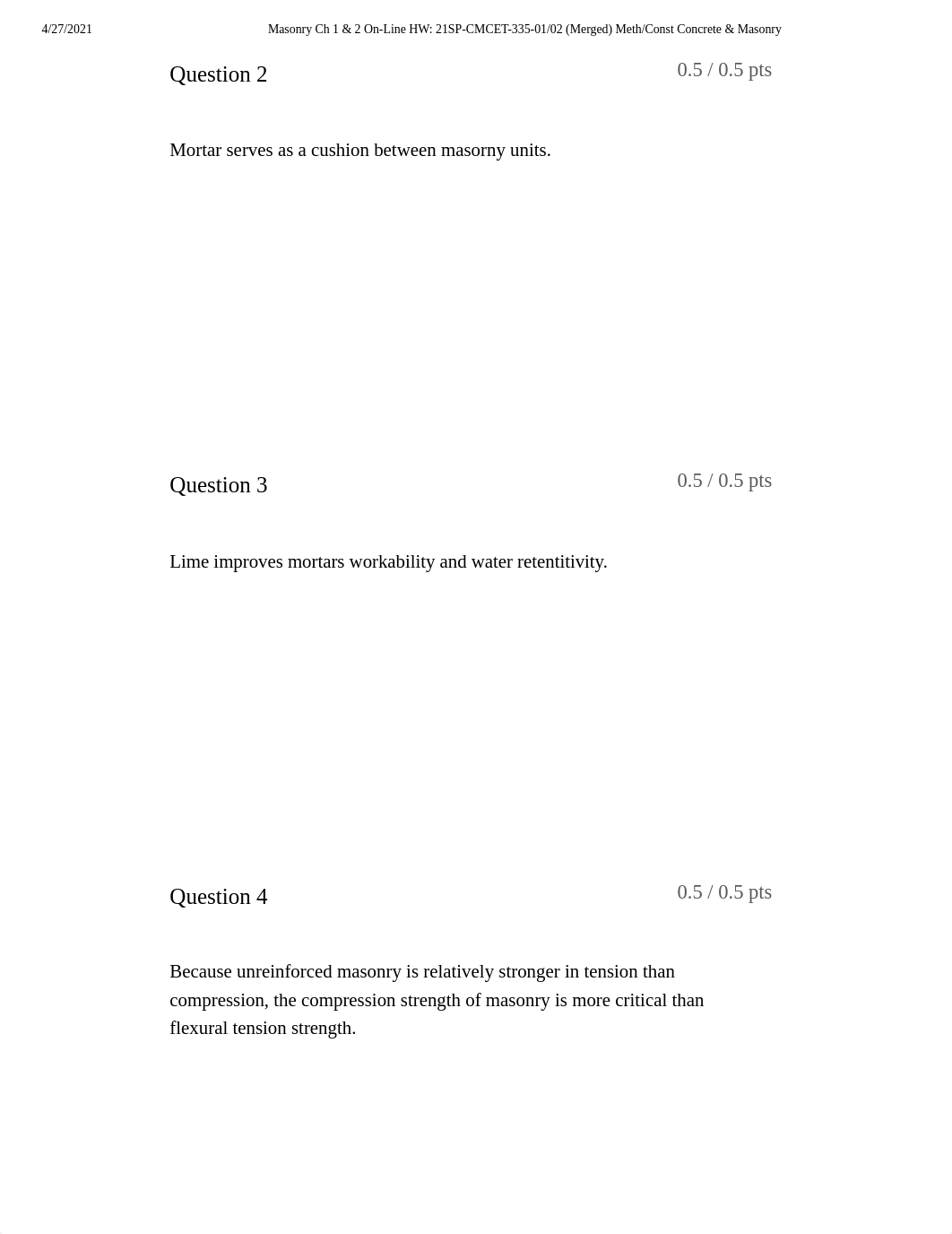 4/27/2021 Masonry Ch 1 & 2 On-Line HW: 21SP-CMCET-335-01/02 (Merged) Meth/Const Concrete & Masonry

Question 2
0.5 / 0.5 pts

Mortar serves as a cushion between masonry units.

Question 3
0.5 / 0.5 pts

Lime improves mortars workability and water retentitivity.

Question 4
0.5 / 0.5 pts

Because unreinforced masonry is relatively stronger in tension than compression, the compression strength of masonry is more critical than flexural tension strength.